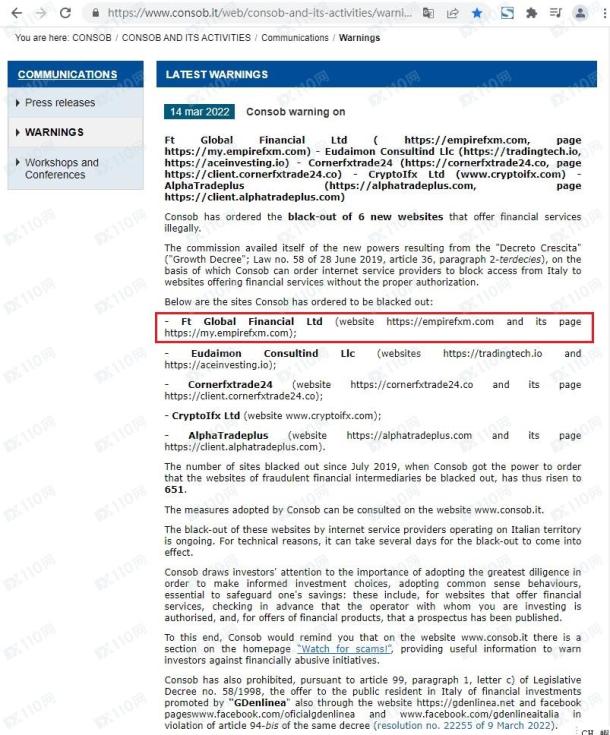 https://www.consob.it/web/consob-and-its-activities/warni...

You are here: CONSOB / CONSOB AND ITS ACTIVITIES / Communications / Warnings

COMMUNICATIONS

Press releases

WARNINGS

Workshops and Conferences

LATEST WARNINGS

14 mar 2022 Consob warning on

Ft Global Financial Ltd ( https://empirefxm.com, page https://my.empirefxm.com) - Eudaimon Consultind Llc (https://tradingtech.io, https://aceinvesting.io) - Cornerfxtrade24 (https://cornerfxtrade24.co, page https://client.cornerfxtrade24.co) - CryptoIfx Ltd (www.cryptoifx.com) - AlphaTradeplus (https://alphatradeplus.com, page https://client.alphatradeplus.com)

Consob has ordered the black-out of 6 new websites that offer financial services illegally.

The commission availed itself of the new powers resulting from the "Decreto Crescita" ("Growth Decree"; Law no. 58 of 28 June 2019, article 36, paragraph 2-terdecies), on the basis of which Consob can order internet service providers to block access from Italy to websites offering financial services without the proper authorization.

Below are the sites Consob has ordered to be blacked out:

- Ft Global Financial Ltd (website https://empirefxm.com and its page https://my.empirefxm.com);

- Eudaimon Consultind Llc (websites https://tradingtech.io and https://aceinvesting.io);

- Cornerfxtrade24 (website https://cornerfxtrade24.co and its page https://client.cornerfxtrade24.co);

- CryptoIfx Ltd (website www.cryptoifx.com);

- AlphaTradeplus (website https://alphatradeplus.com and its page https://client.alphatradeplus.com).

The number of sites blacked out since July 2019, when Consob got the power to order that the websites of fraudulent financial intermediaries be blacked out, has thus risen to 651.

The measures adopted by Consob can be consulted on the website www.consob.it.

The black-out of these websites by internet service providers operating on Italian territory is ongoing. For technical reasons, it can take several days for the black-out to come into effect.

Consob draws investors' attention to the importance of adopting the greatest diligence in order to make informed investment choices, adopting common sense behaviours, essential to safeguard one's savings: these include, for websites that offer financial services, checking in advance that the operator with whom you are investing is authorised, and, for offers of financial products, that a prospectus has been published.

To this end, Consob would remind you that on the website www.consob.it there is a section on the homepage "Watch for scams!", providing useful information to warn investors against financially abusive initiatives.

Consob has also prohibited, pursuant to article 99, paragraph 1, letter c) of Legislative Decree no. 58/1998, the offer to the public resident in Italy of financial investments promoted by "GDenlinea" also through the website https://gdenlinea.net and facebook pageswww.facebook.com/oficialgdenlinea and www.facebook.com/gdenlineaitalia in violation of article 94-bis of the same decree (resolution no. 22255 of 9 March 2022).